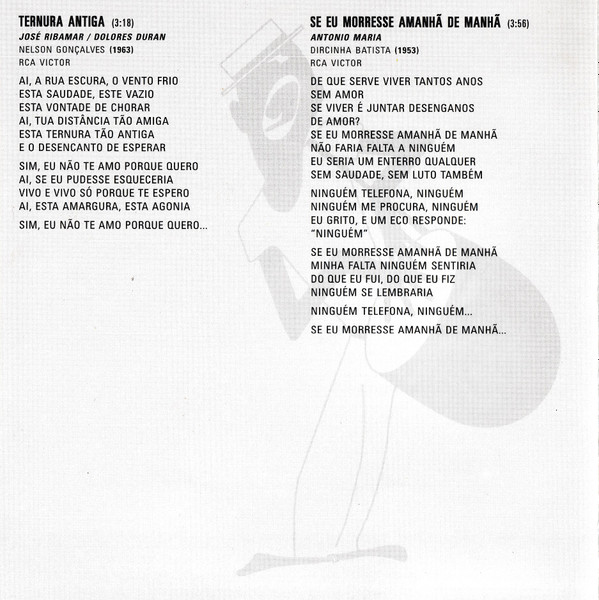 TERNURA ANTIGA (3:18)
JOSÉ RIBAMAR / DOLORES DURAN
NELSON GONÇALVES (1963)
RCA VICTOR

AI, A RUA ESCURA, O VENTO FRIO
ESTA SAUDADE, ESTE VAZIO
ESTA VONTADE DE CHORAR
AI, TUA DISTÂNCIA TÃO AMIGA
ESTA TERNURA TÃO ANTIGA
E O DESENCANTO DE ESPERAR

SIM, EU NÃO TE AMO PORQUE QUERO
AI, SE EU PUDESSE ESQUECERIA
VIVO E VIVO SÓ PORQUE TE ESPERO
AI, ESTA AMARGURA, ESTA AGONIA

SIM, EU NÃO TE AMO PORQUE QUERO...

SE EU MORRESSE AMANHÃ DE MANHÃ (3:56)
ANTONIO MARIA
DIRCINHA BATISTA (1953)
RCA VICTOR

DE QUE SERVE VIVER TANTOS ANOS
SEM AMOR
SE VIVER É JUNTAR DESENGANOS
DE AMOR?
SE EU MORRESSE AMANHÃ DE MANHÃ
NÃO FARIA FALTA A NINGUÉM
EU SERIA UM ENTERRO QUALQUER
SEM SAUDADE, SEM LUTO TAMBÉM

NINGUÉM TELEFONA, NINGUÉM
NINGUÉM ME PROCURA, NINGUÉM
EU GRITO, E UM ECO RESPONDE:
"NINGUÉM"

SE EU MORRESSE AMANHÃ DE MANHÃ
MINHA FALTA NINGUÉM SENTIRIA
DO QUE EU FUI, DO QUE EU FIZ
NINGUÉM SE LEMBRARIA

NINGUÉM TELEFONA, NINGUÉM...

SE EU MORRESSE AMANHÃ DE MANHÃ...